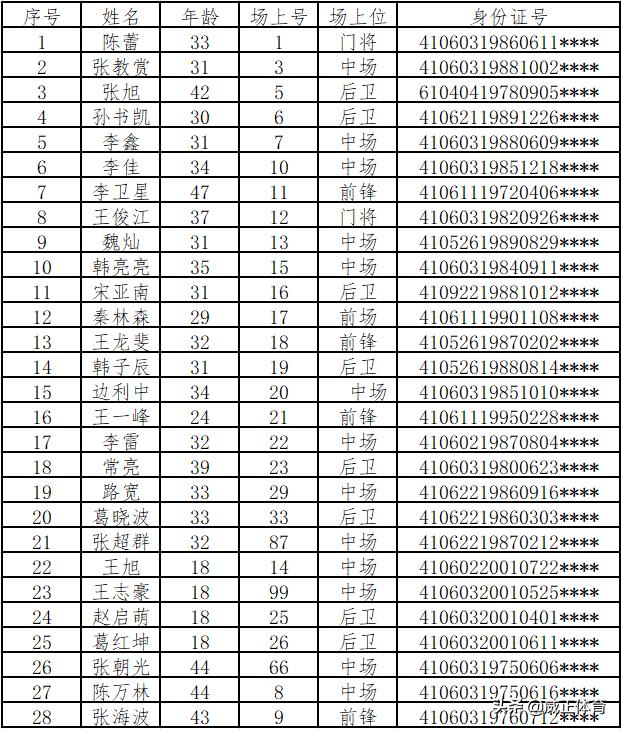 | 序号 | 姓名 | 年龄 | 场上号 | 场上位 | 身份证号 |
|---|---|---|---|---|---|
| 1 | 陈蕾 | 33 | 1 | 门将 | 41060319860611**** |
| 2 | 张教赏 | 31 | 3 | 中场 | 41060319881002**** |
| 3 | 张旭 | 42 | 5 | 后卫 | 61040419780905**** |
| 4 | 孙书凯 | 30 | 6 | 后卫 | 41062119891226**** |
| 5 | 李鑫 | 31 | 7 | 中场 | 41060319880609**** |
| 6 | 李佳 | 34 | 10 | 中场 | 41060319851218**** |
| 7 | 李卫星 | 47 | 11 | 前锋 | 41061119720406**** |
| 8 | 王俊江 | 37 | 12 | 门将 | 41060319820926**** |
| 9 | 魏灿 | 31 | 13 | 中场 | 41052619890829**** |
| 10 | 韩亮亮 | 35 | 15 | 中场 | 41060319840911**** |
| 11 | 宋亚南 | 31 | 16 | 后卫 | 41092219881012**** |
| 12 | 秦林森 | 29 | 17 | 前场 | 41061119901108**** |
| 13 | 王龙斐 | 32 | 18 | 前锋 | 41052619870202**** |
| 14 | 韩子辰 | 31 | 19 | 后卫 | 41052619880814**** |
| 15 | 边利中 | 34 | 20 | 中场 | 41060319851010**** |
| 16 | 王一峰 | 24 | 21 | 前锋 | 41061119950228**** |
| 17 | 李雷 | 32 | 22 | 中场 | 41060219870804**** |
| 18 | 常亮 | 39 | 23 | 后卫 | 41060319800623**** |
| 19 | 路宽 | 33 | 29 | 中场 | 41062219860916**** |
| 20 | 葛晓波 | 33 | 33 | 后卫 | 41062219860303**** |
| 21 | 张超群 | 32 | 87 | 中场 | 41062219870212**** |
| 22 | 王旭 | 18 | 14 | 中场 | 41060220010722**** |
| 23 | 王志豪 | 18 | 99 | 中场 | 41060320010525**** |
| 24 | 赵启萌 | 18 | 25 | 后卫 | 41060320010401**** |
| 25 | 葛红坤 | 18 | 26 | 后卫 | 41060320010611**** |
| 26 | 张朝光 | 44 | 66 | 中场 | 41060319750606**** |
| 27 | 陈万林 | 44 | 8 | 中场 | 41060319750616**** |
| 28 | 张海波 | 43 | 9 | 前锋 | 41060319760712**** |

头条@威正体育